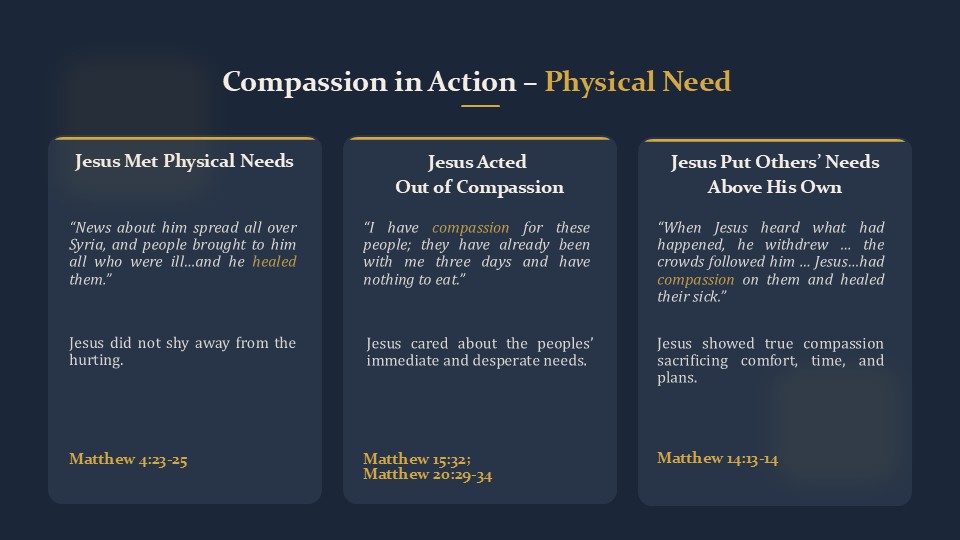 Compassion in Action – Physical Need

Jesus Met Physical Needs

“News about him spread all over Syria, and people brought to him all who were ill…and he healed them.”

Jesus did not shy away from the hurting.

Matthew 4:23-25

Jesus Acted Out of Compassion

“I have compassion for these people; they have already been with me three days and have nothing to eat.”

Jesus cared about the peoples’ immediate and desperate needs.

Matthew 15:32; Matthew 20:29-34

Jesus Put Others’ Needs Above His Own

“When Jesus heard what had happened, he withdrew … the crowds followed him … Jesus…had compassion on them and healed their sick.”

Jesus showed true compassion sacrificing comfort, time, and plans.

Matthew 14:13-14